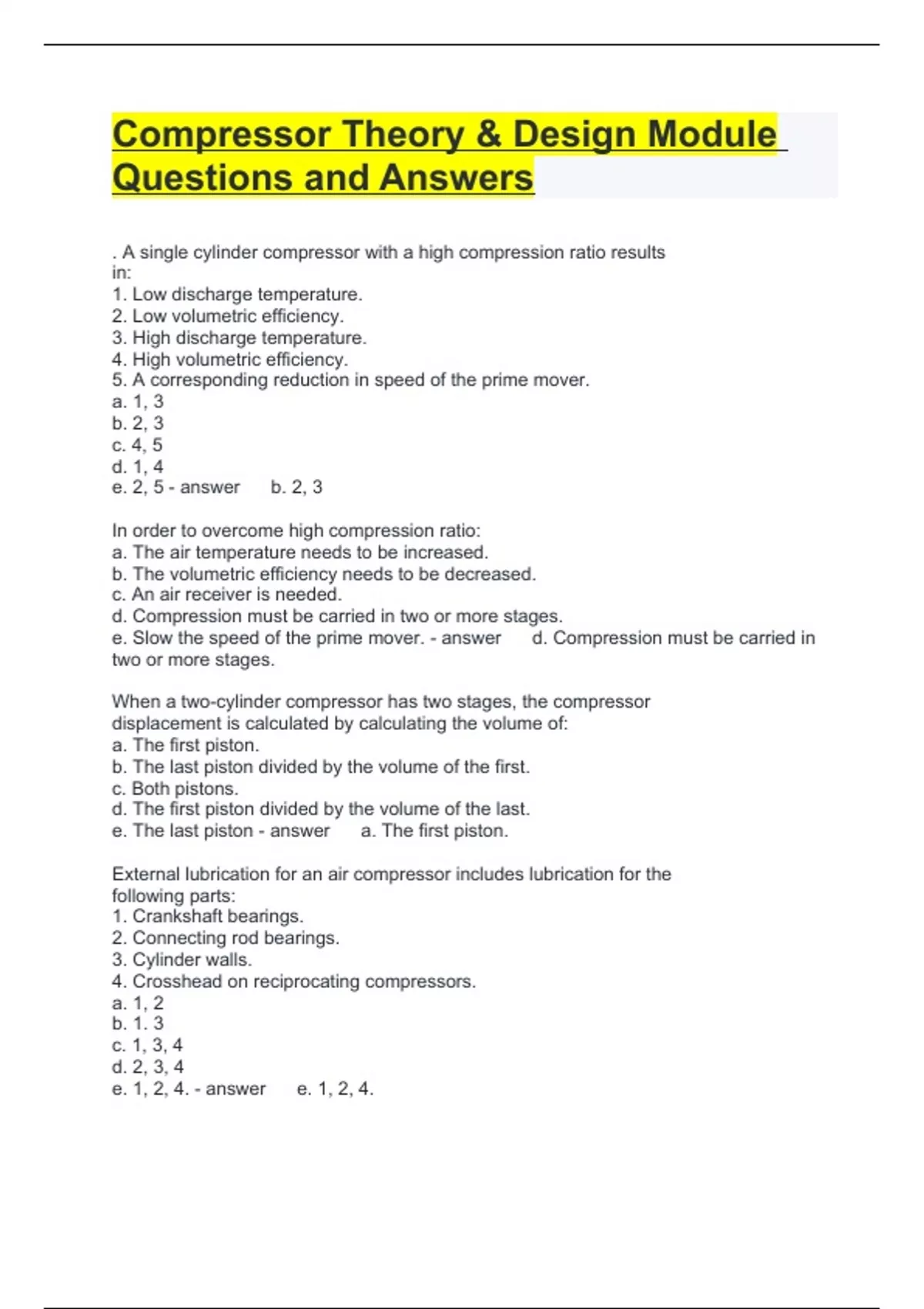 Compressor Theory & Design Module Questions and Answers

. A single cylinder compressor with a high compression ratio results in:
1. Low discharge temperature.
2. Low volumetric efficiency.
3. High discharge temperature.
4. High volumetric efficiency.
5. A corresponding reduction in speed of the prime mover.
a. 1, 3
b. 2, 3
c. 4, 5
d. 1, 4
e. 2, 5 - answer b. 2, 3

In order to overcome high compression ratio:
a. The air temperature needs to be increased.
b. The volumetric efficiency needs to be decreased.
c. An air receiver is needed.
d. Compression must be carried in two or more stages.
e. Slow the speed of the prime mover. - answer d. Compression must be carried in two or more stages.

When a two-cylinder compressor has two stages, the compressor displacement is calculated by calculating the volume of:
a. The first piston.
b. The last piston divided by the volume of the first.
c. Both pistons.
d. The first piston divided by the volume of the last.
e. The last piston - answer a. The first piston.

External lubrication for an air compressor includes lubrication for the following parts:
1. Crankshaft bearings.
2. Connecting rod bearings.
3. Cylinder walls.
4. Crosshead on reciprocating compressors.
a. 1, 2
b. 1. 3
c. 1, 3, 4
d. 2, 3, 4
e. 1, 2, 4. - answer e. 1, 2, 4.